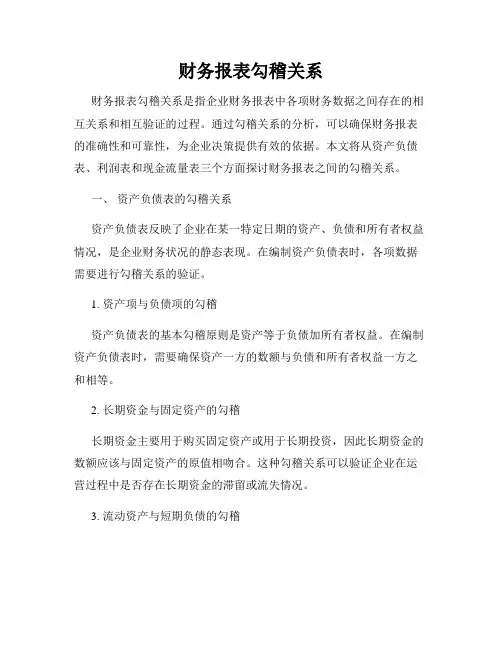 财务报表勾稽关系

财务报表勾稽关系是指企业财务报表中各项财务数据之间存在的相互关系和相互验证的过程。通过勾稽关系的分析，可以确保财务报表的准确性和可靠性，为企业决策提供有效的依据。本文将从资产负债表、利润表和现金流量表三个方面探讨财务报表之间的勾稽关系。

一、 资产负债表的勾稽关系

资产负债表反映了企业在某一特定日期的资产、负债和所有者权益情况，是企业财务状况的静态表现。在编制资产负债表时，各项数据需要进行勾稽关系的验证。

1. 资产项与负债项的勾稽

资产负债表的基本勾稽原则是资产等于负债加所有者权益。在编制资产负债表时，需要确保资产一方的数额与负债和所有者权益一方之和相等。

2. 长期资金与固定资产的勾稽

长期资金主要用于购买固定资产或用于长期投资，因此长期资金的数额应该与固定资产的原值相吻合。这种勾稽关系可以验证企业在运营过程中是否存在长期资金的滞留或流失情况。

3. 流动资产与短期负债的勾稽